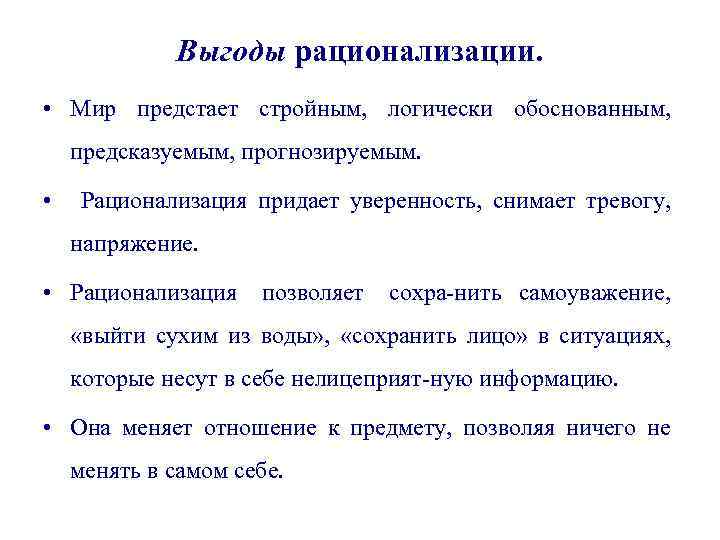 Выгоды рационализации.

• Мир предстает стройным, логически обоснованным, предсказуемым, прогнозируемым.

• Рационализация придает уверенность, снимает тревогу, напряжение.

• Рационализация позволяет сохра-нить самоуважение, «выйти сухим из воды», «сохранить лицо» в ситуациях, которые несут в себе нелицеприят-ную информацию.

• Она меняет отношение к предмету, позволяя ничего не менять в самом себе.